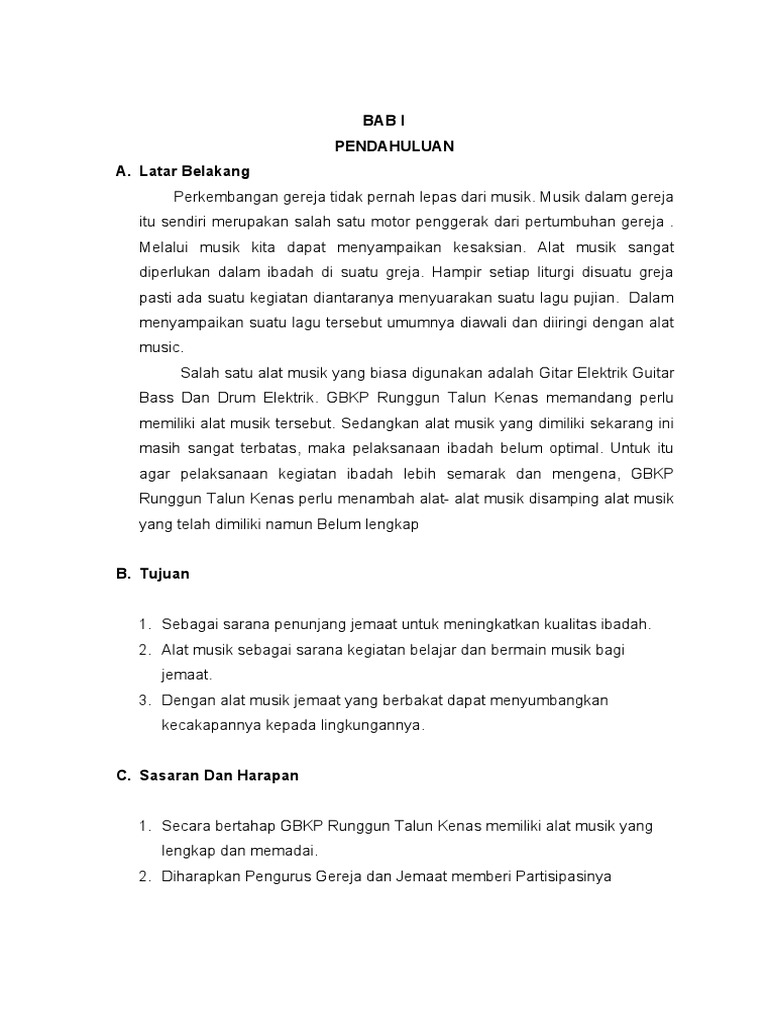 BAB I
PENDAHULUAN

A. Latar Belakang

Perkembangan gereja tidak pernah lepas dari musik. Musik dalam gereja itu sendiri merupakan salah satu motor penggerak dari pertumbuhan gereja . Melalui musik kita dapat menyampaikan kesaksian. Alat musik sangat diperlukan dalam ibadah di suatu greja. Hampir setiap liturgi disuatu greja pasti ada suatu kegiatan diantaranya menyuarakan suatu lagu pujian. Dalam menyampaikan suatu lagu tersebut umumnya diawali dan diiringi dengan alat music.

Salah satu alat musik yang biasa digunakan adalah Gitar Elektrik Guitar Bass Dan Drum Elektrik. GBKP Runggun Talun Kenas memandang perlu memiliki alat musik tersebut. Sedangkan alat musik yang dimiliki sekarang ini masih sangat terbatas, maka pelaksanaan ibadah belum optimal. Untuk itu agar pelaksanaan kegiatan ibadah lebih semarak dan mengena, GBKP Runggun Talun Kenas perlu menambah alat- alat musik disamping alat musik yang telah dimiliki namun Belum lengkap

B. Tujuan

1. Sebagai sarana penunjang jemaat untuk meningkatkan kualitas ibadah.
2. Alat musik sebagai sarana kegiatan belajar dan bermain musik bagi jemaat.
3. Dengan alat musik jemaat yang berbakat dapat menyumbangkan kecakapannya kepada lingkungannya.

C. Sasaran Dan Harapan

1. Secara bertahap GBKP Runggun Talun Kenas memiliki alat musik yang lengkap dan memadai.
2. Diharapkan Pengurus Gereja dan Jemaat memberi Partisipasinya